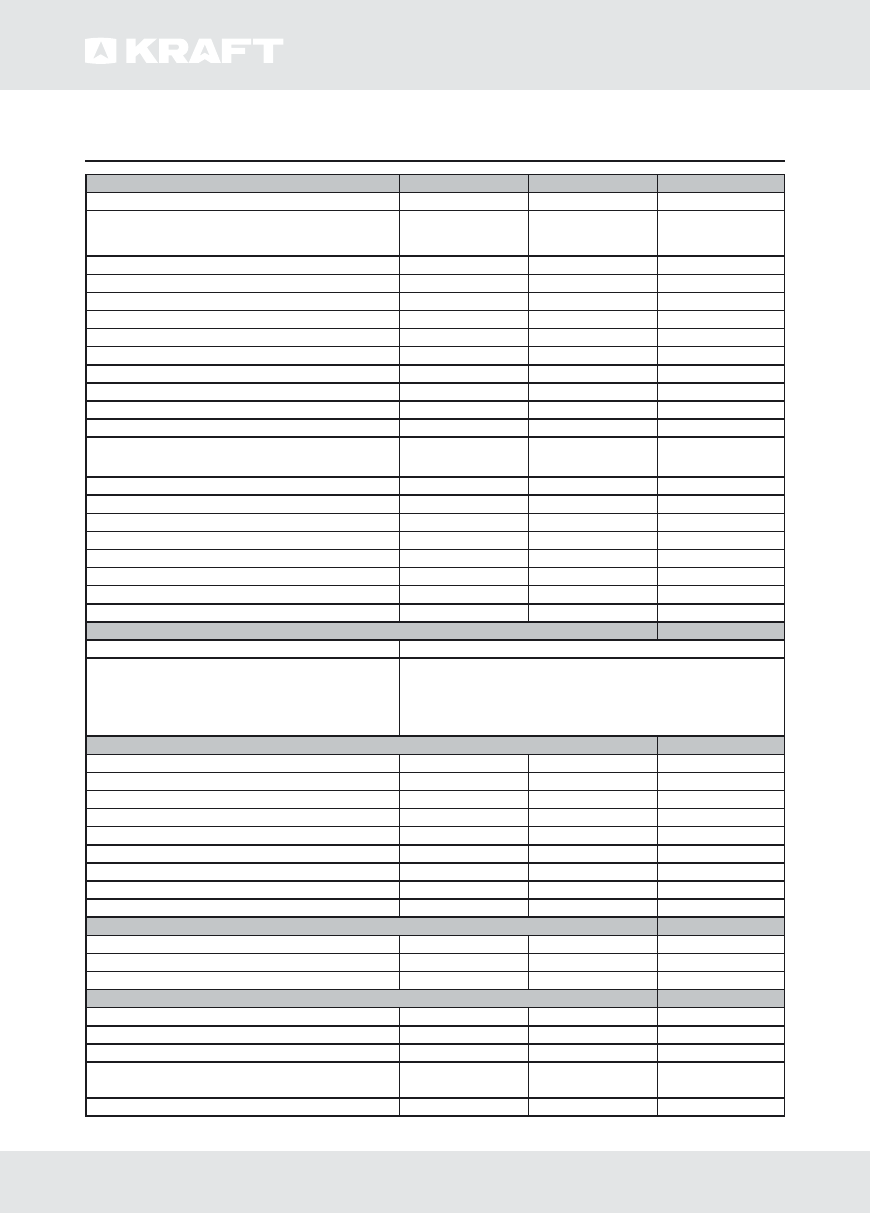 KRAFT